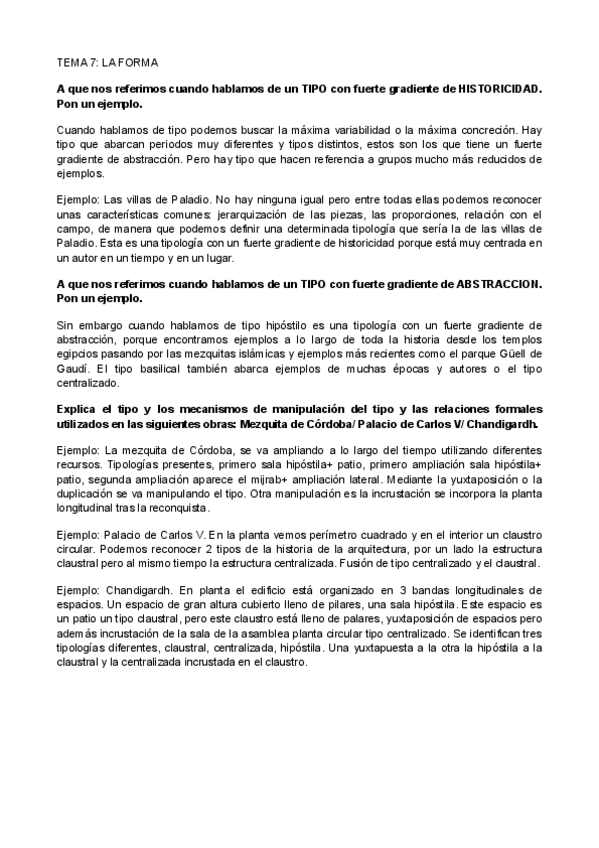 TEMA 7: LA FORMA

A que nos referimos cuando hablamos de un TIPO con fuerte gradiente de HISTORICIDAD. Pon un ejemplo.

Cuando hablamos de tipo podemos buscar la máxima variabilidad o la máxima concreción. Hay tipo que abarcan periodos muy diferentes y tipos distintos, estos son los que tiene un fuerte gradiente de abstracción. Pero hay tipo que hacen referencia a grupos mucho más reducidos de ejemplos.

Ejemplo: Las villas de Paladio. No hay ninguna igual pero entre todas ellas podemos reconocer unas características comunes: jerarquización de las piezas, las proporciones, relación con el campo, de manera que podemos definir una determinada tipología que sería la de las villas de Paladio. Esta es una tipología con un fuerte gradiente de historicidad porque está muy centrada en un autor en un tiempo y en un lugar.

A que nos referimos cuando hablamos de un TIPO con fuerte gradiente de ABSTRACCION. Pon un ejemplo.

Sin embargo cuando hablamos de tipo hipóstilo es una tipología con un fuerte gradiente de abstracción, porque encontramos ejemplos a lo largo de toda la historia desde los templos egipcios pasando por las mezquitas islámicas y ejemplos más recientes como el parque Güell de Gaudí. El tipo basilical también abarca ejemplos de muchas épocas y autores o el tipo centralizado.

Explica el tipo y los mecanismos de manipulación del tipo y las relaciones formales utilizados en las siguientes obras: Mezquita de Córdoba/ Palacio de Carlos V/ Chandigardh.

Ejemplo: La mezquita de Córdoba, se va ampliando a lo largo del tiempo utilizando diferentes recursos. Tipologías presentes, primero sala hipóstila+ patio, primero ampliación sala hipóstila+ patio, segunda ampliación aparece el mijrab+ ampliación lateral. Mediante la yuxtaposición o la duplicación se va manipulando el tipo. Otra manipulación es la incrustación se incorpora la planta longitudinal tras la reconquista.

Ejemplo: Palacio de Carlos V. En la planta vemos perímetro cuadrado y en el interior un claustro circular. Podemos reconocer 2 tipos de la historia de la arquitectura, por un lado la estructura claustral pero al mismo tiempo la estructura centralizada. Fusión de tipo centralizado y el claustral.

Ejemplo: Chandigardh. En planta el edificio está organizado en 3 bandas longitudinales de espacios. Un espacio de gran altura cubierto lleno de pilares, una sala hipóstila. Este espacio es un patio un tipo claustral, pero este claustro está lleno de palares, yuxtaposición de espacios pero además incrustación de la sala de la asamblea planta circular tipo centralizado. Se identifican tres tipologías diferentes, claustral, centralizada, hipóstila. Una yuxtapuesta a la otra la hipóstila a la claustral y la centralizada incrustada en el claustro.